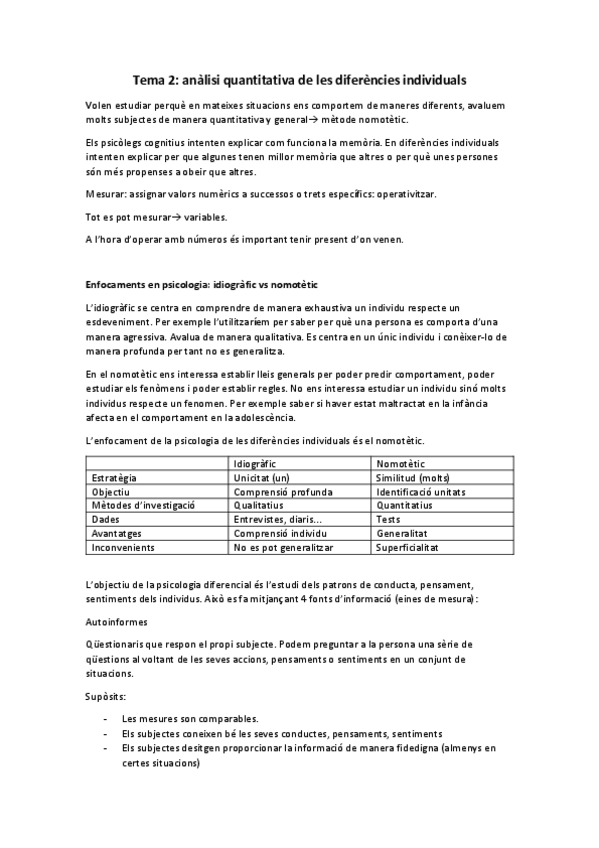 Tema 2: anàlisi quantitativa de les diferències individuals

Volen estudiar perquè en mateixes situacions ens comportem de maneres diferents, avaluem molts subjectes de manera quantitativa y general→ mètode nomotètic.

Els psicòlegs cognitius intenten explicar com funciona la memòria. En diferències individuals intenten explicar per que algunes tenen millor memòria que altres o per què unes persones són més propenses a obeir que altres.

Mesurar: assignar valors numèrics a successos o trets específics: operativitzar.

Tot es pot mesurar→ variables.

A l'hora d'operar amb números és important tenir present d'on venen.

Enfocaments en psicologia: idiogràfic vs nomotètic

L'idiogràfic se centra en comprendre de manera exhaustiva un individu respecte un esdeveniment. Per exemple l'utilitzaríem per saber per què una persona es comporta d'una manera agressiva. Avalua de manera qualitativa. Es centra en un únic individu i conèixer-lo de manera profunda per tant no es generalitza.

En el nomotètic ens interessa establir lleis generals per poder predir comportament, poder estudiar els fenòmens i poder establir regles. No ens interessa estudiar un individu sinó molts individus respecte un fenomen. Per exemple saber si haver estat maltractat en la infància afecta en el comportament en la adolescència.

L'enfocament de la psicologia de les diferències individuals és el nomotètic.

| | Idiogràfic | Nomotètic |
|---|---|---|
| Estratègia | Unicitat (un) | Similitud (molts) |
| Objectiu | Comprensió profunda | Identificació unitats |
| Mètodes d'investigació | Qualitatius | Quantitatius |
| Dades | Entrevistes, diaris... | Tests |
| Avantatges | Comprensió individu | Generalitat |
| Inconvenients | No es pot generalitzar | Superficialitat |

L'objectiu de la psicologia diferencial és l'estudi dels patrons de conducta, pensament, sentiments dels individus. Això es fa mitjançant 4 fonts d'informació (eines de mesura):

Autoinformes

Qüestionaris que respon el propi subjecte. Podem preguntar a la persona una sèrie de qüestions al voltant de les seves accions, pensaments o sentiments en un conjunt de situacions.

Supòsits:

- Les mesures son comparables.
- Els subjectes coneixen bé les seves conductes, pensaments, sentiments
- Els subjectes desitgen proporcionar la informació de manera fidedigna (almenys en certes situacions)